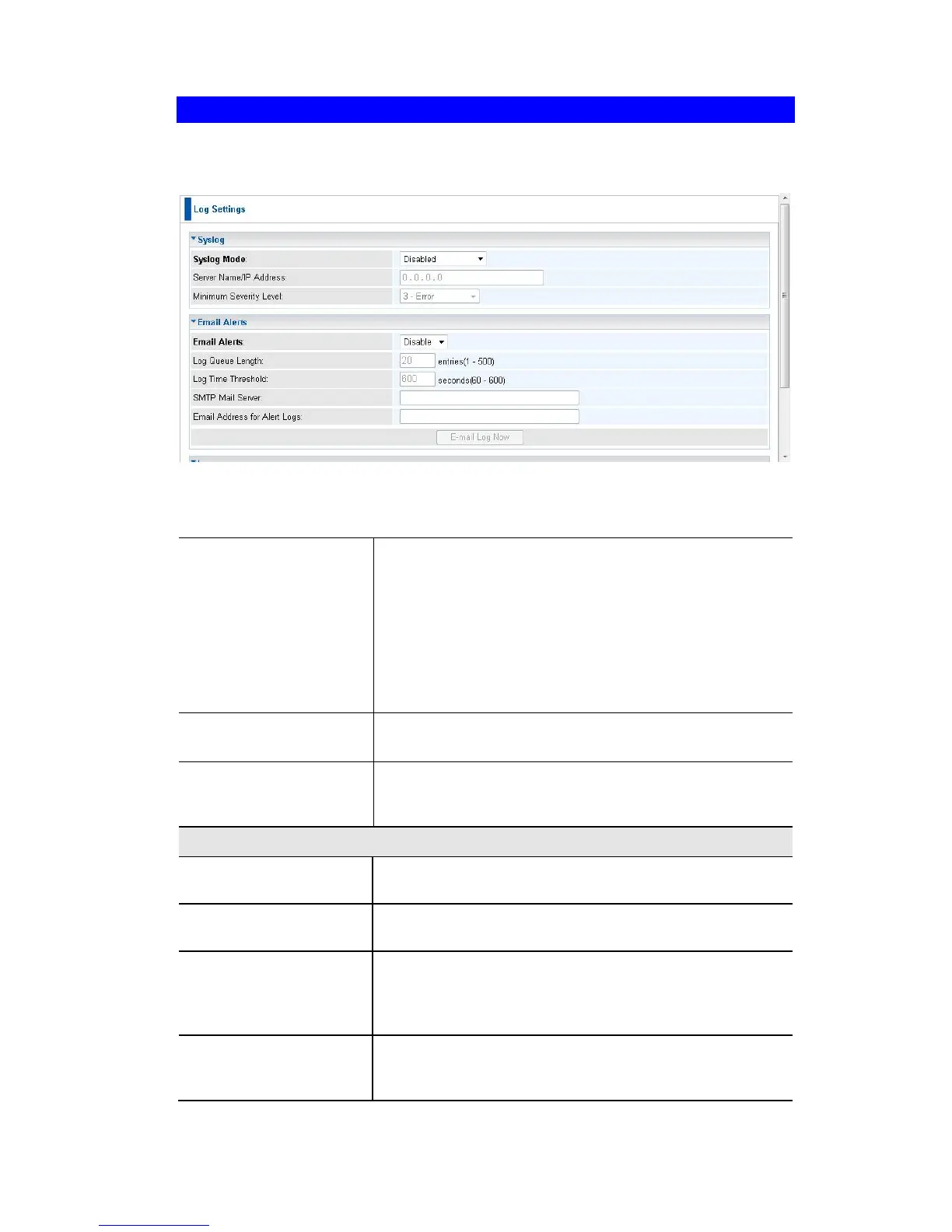 Log Settings

Syslog

Syslog Mode:
Disabled

Server Name/IP Address:
0.0.0.0

Minimum Severity Level:
3 - Error

Email Alerts

Email Alerts:
Disable

Log Queue Length:
20
entries(1 - 500)

Log Time Threshold:
600
seconds(60 - 600)

SMTP Mail Server:

Email Address for Alert Logs:

E-mail Log Now